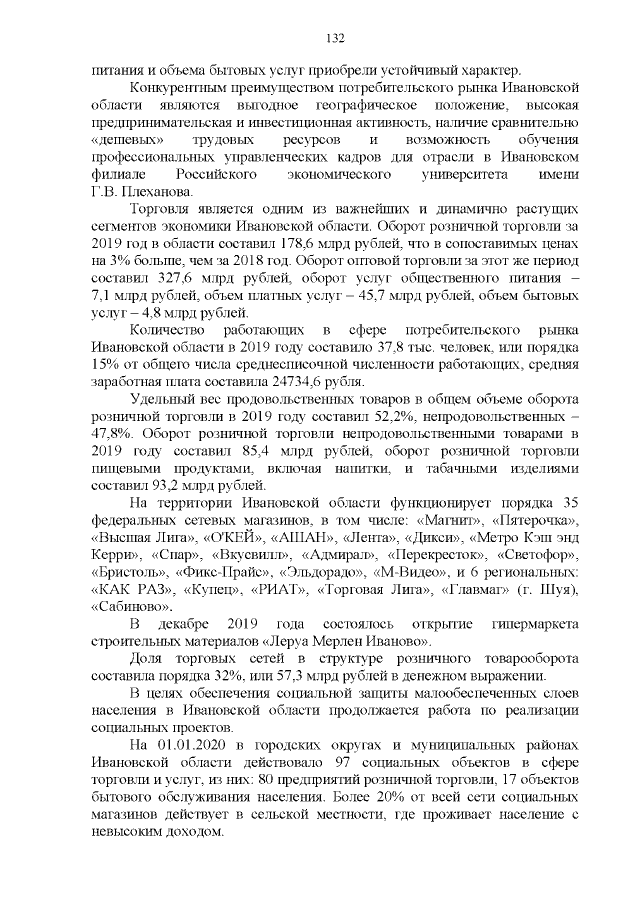 132

питания и объема бытовых услуг приобрели устойчивый характер.

Конкурентным преимуществом потребительского рынка Ивановской области являются выгодное географическое положение, высокая предпринимательская и инвестиционная активность, наличие сравнительно «дешевых» трудовых ресурсов и возможность обучения профессиональных управленческих кадров для отрасли в Ивановском филиале Российского экономического университета имени Г.В. Плеханова.

Торговля является одним из важнейших и динамично растущих сегментов экономики Ивановской области. Оборот розничной торговли за 2019 год в области составил 178,6 млрд рублей, что в сопоставимых ценах на 3% больше, чем за 2018 год. Оборот оптовой торговли за этот же период составил 327,6 млрд рублей, оборот услуг общественного питания – 7,1 млрд рублей, объем платных услуг – 45,7 млрд рублей, объем бытовых услуг – 4,8 млрд рублей.

Количество работающих в сфере потребительского рынка Ивановской области в 2019 году составило 37,8 тыс. человек, или порядка 15% от общего числа среднесписочной численности работающих, средняя заработная плата составила 24734,6 рубля.

Удельный вес продовольственных товаров в общем объеме оборота розничной торговли в 2019 году составил 52,2%, непродовольственных – 47,8%. Оборот розничной торговли непродовольственными товарами в 2019 году составил 85,4 млрд рублей, оборот розничной торговли пищевыми продуктами, включая напитки, и табачными изделиями составил 93,2 млрд рублей.

На территории Ивановской области функционирует порядка 35 федеральных сетевых магазинов, в том числе: «Магнит», «Пятерочка», «Высшая Лига», «О'КЕЙ», «АШАН», «Лента», «Дикси», «Метро Кэш энд Керри», «Спар», «Вкусвилл», «Адмирал», «Перекресток», «Светофор», «Бристоль», «Фикс-Прайс», «Эльдорадо», «М-Видео», и 6 региональных: «КАК РАЗ», «Купец», «РИАТ», «Торговая Лига», «Главмаг» (г. Шуя), «Сабиново».

В декабре 2019 года состоялось открытие гипермаркета строительных материалов «Леруа Мерлен Иваново».

Доля торговых сетей в структуре розничного товарооборота составила порядка 32%, или 57,3 млрд рублей в денежном выражении.

В целях обеспечения социальной защиты малообеспеченных слоев населения в Ивановской области продолжается работа по реализации социальных проектов.

На 01.01.2020 в городских округах и муниципальных районах Ивановской области действовало 97 социальных объектов в сфере торговли и услуг, из них: 80 предприятий розничной торговли, 17 объектов бытового обслуживания населения. Более 20% от всей сети социальных магазинов действует в сельской местности, где проживает население с невысоким доходом.